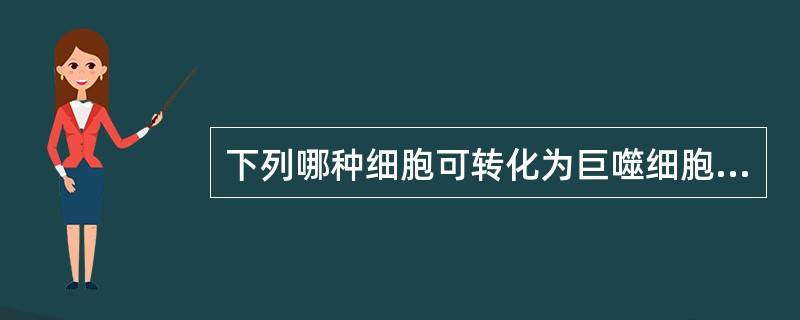 下列哪种细胞可转化为巨噬细胞...